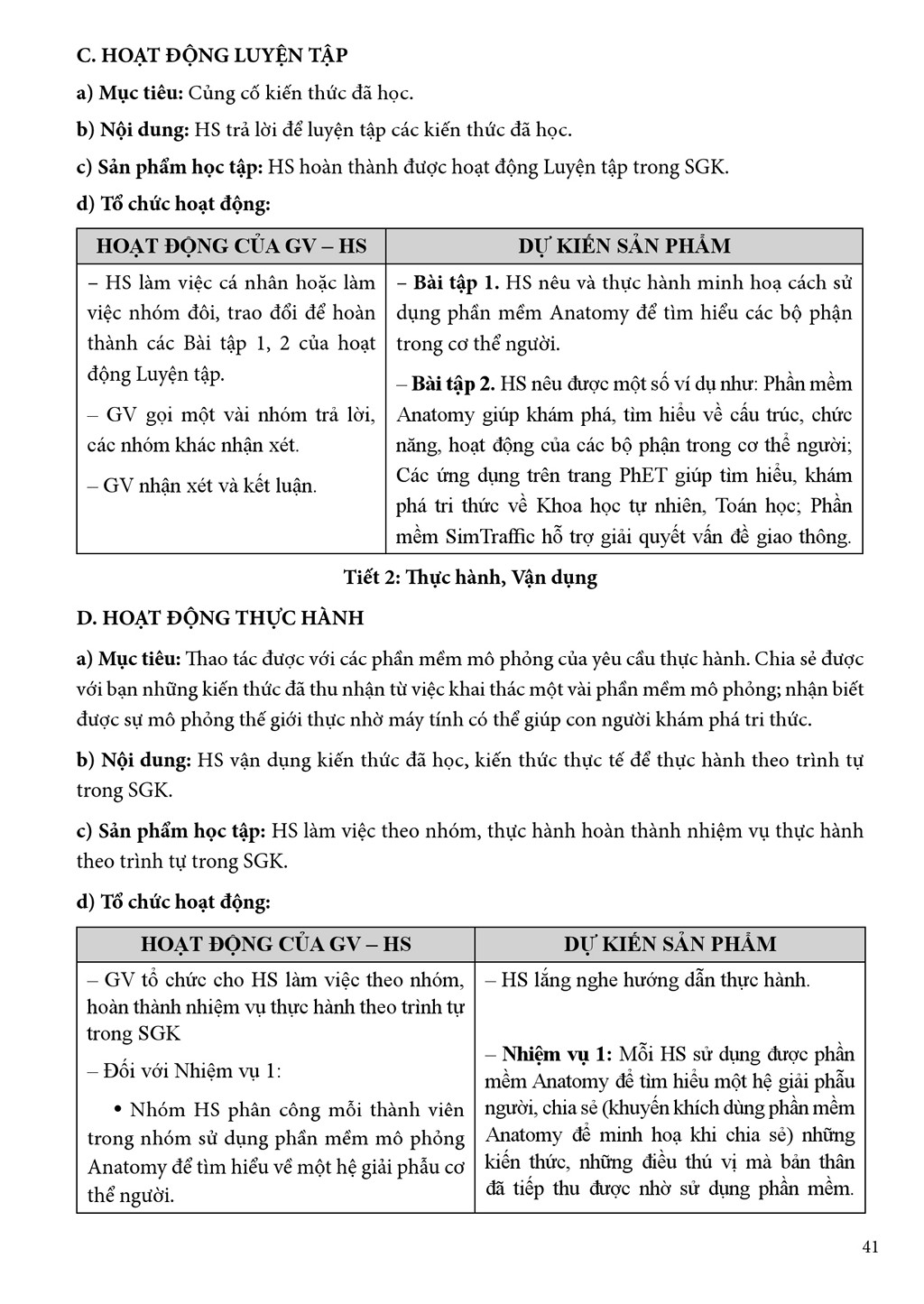 C. HOẠT ĐỘNG LUYỆN TẬP

a) Mục tiêu: Củng cố kiến thức đã học.

b) Nội dung: HS trả lời để luyện tập các kiến thức đã học.

c) Sản phẩm học tập: HS hoàn thành được hoạt động Luyện tập trong SGK.

d) Tổ chức hoạt động:

| HOẠT ĐỘNG CỦA GV – HS | DỰ KIẾN SẢN PHẨM |
|---|---|
| – HS làm việc cá nhân hoặc làm việc nhóm đôi, trao đổi để hoàn thành các Bài tập 1, 2 của hoạt động Luyện tập. – GV gọi một vài nhóm trả lời, các nhóm khác nhận xét. – GV nhận xét và kết luận. | – Bài tập 1. HS nêu và thực hành minh hoạ cách sử dụng phần mềm Anatomy để tìm hiểu các bộ phận trong cơ thể người. – Bài tập 2. HS nêu được một số ví dụ như: Phần mềm Anatomy giúp khám phá, tìm hiểu về cấu trúc, chức năng, hoạt động của các bộ phận trong cơ thể người; Các ứng dụng trên trang PhET giúp tìm hiểu, khám phá tri thức về Khoa học tự nhiên, Toán học; Phần mềm SimTraffic hỗ trợ giải quyết vấn đề giao thông. |

Tiết 2: Thực hành, Vận dụng

D. HOẠT ĐỘNG THỰC HÀNH

a) Mục tiêu: Thao tác được với các phần mềm mô phỏng của yêu cầu thực hành. Chia sẻ được với bạn những kiến thức đã thu nhận từ việc khai thác một vài phần mềm mô phỏng; nhận biết được sự mô phỏng thế giới thực nhờ máy tính có thể giúp con người khám phá tri thức.

b) Nội dung: HS vận dụng kiến thức đã học, kiến thức thực tế để thực hành theo trình tự trong SGK.

c) Sản phẩm học tập: HS làm việc theo nhóm, thực hành hoàn thành nhiệm vụ thực hành theo trình tự trong SGK.

d) Tổ chức hoạt động:

| HOẠT ĐỘNG CỦA GV – HS | DỰ KIẾN SẢN PHẨM |
|---|---|
| – GV tổ chức cho HS làm việc theo nhóm, hoàn thành nhiệm vụ thực hành theo trình tự trong SGK – Đối với Nhiệm vụ 1: • Nhóm HS phân công mỗi thành viên trong nhóm sử dụng phần mềm mô phỏng Anatomy để tìm hiểu về một hệ giải phẫu cơ thể người. | – HS lắng nghe hướng dẫn thực hành. – Nhiệm vụ 1: Mỗi HS sử dụng được phần mềm Anatomy để tìm hiểu một hệ giải phẫu người, chia sẻ (khuyến khích dùng phần mềm Anatomy để minh hoạ khi chia sẻ) những kiến thức, những điều thú vị mà bản thân đã tiếp thu được nhờ sử dụng phần mềm. |

41